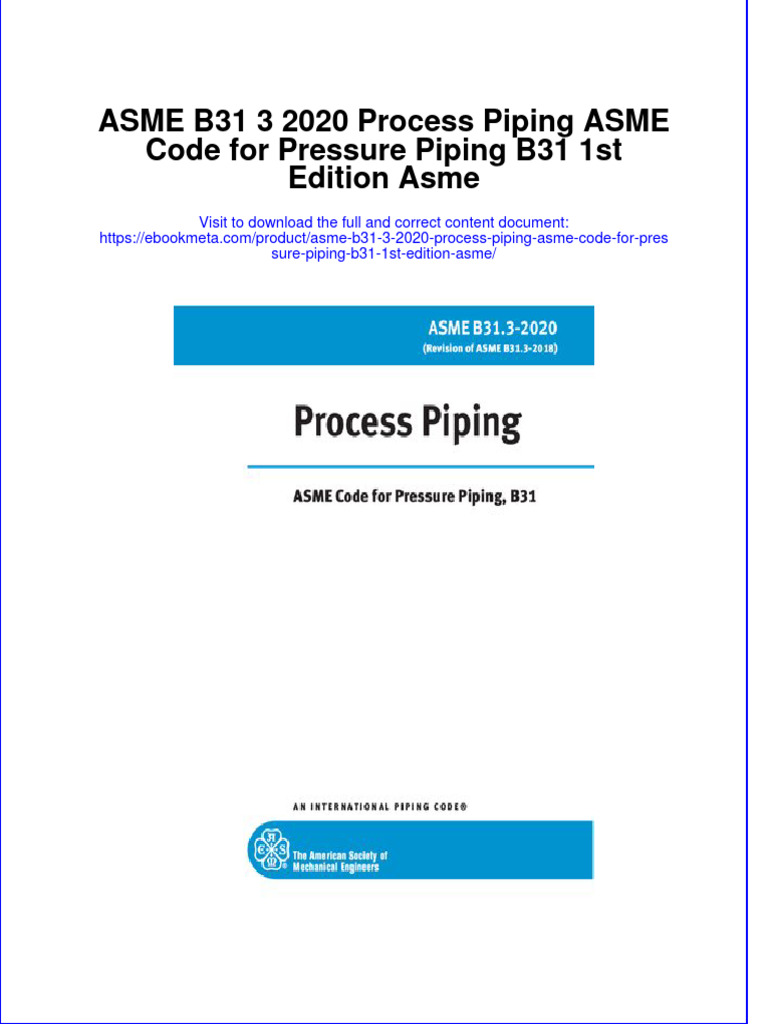 ASME B31 3 2020 Process Piping ASME Code for Pressure Piping B31 1st Edition Asme

Visit to download the full and correct content document: https://ebookmeta.com/product/asme-b31-3-2020-process-piping-asme-code-for-pressure-piping-b31-1st-edition-asme/

ASME B31.3-2020
(Revision of ASME B31.3-2018)

Process Piping

ASME Code for Pressure Piping, B31

AN INTERNATIONAL PIPING CODE®

The American Society of Mechanical Engineers